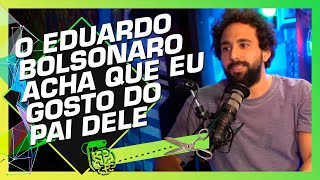 O EDUARDO BOLSONARO ACHA QUE EU GOSTO DO PAI DELE